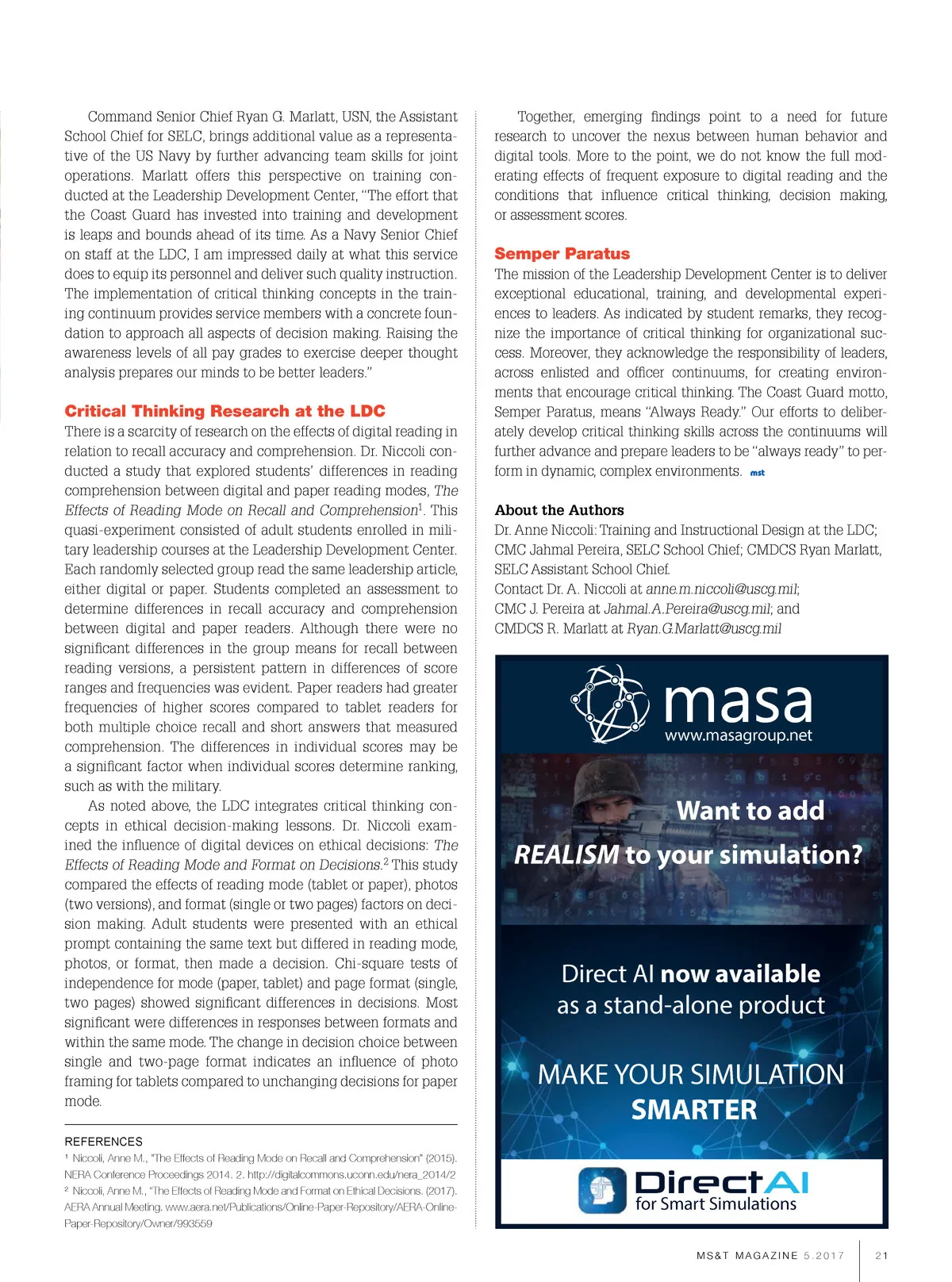 Command Senior Chief Ryan G. Marlatt, USN, the Assistant School Chief for SELC, brings additional value as a representative of the US Navy by further advancing team skills for joint operations. Marlatt offers this perspective on training conducted at the Leadership Development Center, "The effort that the Coast Guard has invested into training and development is leaps and bounds ahead of its time. As a Navy Senior Chief on staff at the LDC, I am impressed daily at what this service does to equip its personnel and deliver such quality instruction. The implementation of critical thinking concepts in the training continuum provides service members with a concrete foundation to approach all aspects of decision making. Raising the awareness levels of all pay grades to exercise deeper thought analysis prepares our minds to be better leaders."

Critical Thinking Research at the LDC

There is a scarcity of research on the effects of digital reading in relation to recall accuracy and comprehension. Dr. Niccoli conducted a study that explored students' differences in reading comprehension between digital and paper reading modes, The Effects of Reading Mode on Recall and Comprehension$^1$. This quasi-experiment consisted of adult students enrolled in military leadership courses at the Leadership Development Center. Each randomly selected group read the same leadership article, either digital or paper. Students completed an assessment to determine differences in recall accuracy and comprehension between digital and paper readers. Although there were no significant differences in the group means for recall between reading versions, a persistent pattern in differences of score ranges and frequencies was evident. Paper readers had greater frequencies of higher scores compared to tablet readers for both multiple choice recall and short answers that measured comprehension. The differences in individual scores may be a significant factor when individual scores determine ranking, such as with the military.

As noted above, the LDC integrates critical thinking concepts in ethical decision-making lessons. Dr. Niccoli examined the influence of digital devices on ethical decisions: The Effects of Reading Mode and Format on Decisions.$^2$ This study compared the effects of reading mode (tablet or paper), photos (two versions), and format (single or two pages) factors on decision making. Adult students were presented with an ethical prompt containing the same text but differed in reading mode, photos, or format, then made a decision. Chi-square tests of independence for mode (paper, tablet) and page format (single, two pages) showed significant differences in decisions. Most significant were differences in responses between formats and within the same mode. The change in decision choice between single and two-page format indicates an influence of photo framing for tablets compared to unchanging decisions for paper mode.

REFERENCES
$^1$ Niccoli, Anne M., "The Effects of Reading Mode on Recall and Comprehension" (2015). NERA Conference Proceedings 2014. 2. http://digitalcommons.uconn.edu/nera_2014/2
$^2$ Niccoli, Anne M., "The Effects of Reading Mode and Format on Ethical Decisions. (2017). AERA Annual Meeting. www.aera.net/Publications/Online-Paper-Repository/AERA-Online-Paper-Repository/Owner/993559

Together, emerging findings point to a need for future research to uncover the nexus between human behavior and digital tools. More to the point, we do not know the full moderating effects of frequent exposure to digital reading and the conditions that influence critical thinking, decision making, or assessment scores.

Semper Paratus

The mission of the Leadership Development Center is to deliver exceptional educational, training, and developmental experiences to leaders. As indicated by student remarks, they recognize the importance of critical thinking for organizational success. Moreover, they acknowledge the responsibility of leaders, across enlisted and officer continuums, for creating environments that encourage critical thinking. The Coast Guard motto, Semper Paratus, means "Always Ready." Our efforts to deliberately develop critical thinking skills across the continuums will further advance and prepare leaders to be "always ready" to perform in dynamic, complex environments. mst

About the Authors
Dr. Anne Niccoli: Training and Instructional Design at the LDC; CMC Jahmal Pereira, SELC School Chief; CMDCS Ryan Marlatt, SELC Assistant School Chief.
Contact Dr. A. Niccoli at anne.m.niccoli@uscg.mil; CMC J. Pereira at Jahmal.A.Pereira@uscg.mil; and CMDCS R. Marlatt at Ryan.G.Marlatt@uscg.mil

masa
www.masagroup.net

Want to add REALISM to your simulation?

Direct AI now available as a stand-alone product

MAKE YOUR SIMULATION SMARTER

DirectAI
for Smart Simulations

MS&T MAGAZINE 5.2017 21